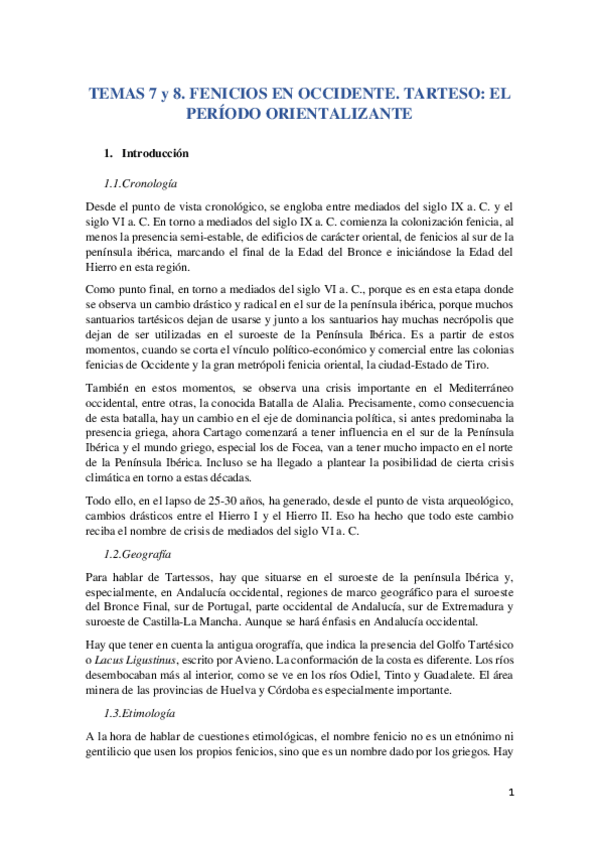 TEMAS 7 y 8. FENICIOS EN OCCIDENTE. TARTESO: EL PERÍODO ORIENTALIZANTE

1. Introducción

1.1.Cronología

Desde el punto de vista cronológico, se engloba entre mediados del siglo IX a. C. y el siglo VI a. C. En torno a mediados del siglo IX a. C. comienza la colonización fenicia, al menos la presencia semi-estable, de edificios de carácter oriental, de fenicios al sur de la península ibérica, marcando el final de la Edad del Bronce e iniciándose la Edad del Hierro en esta región.

Como punto final, en torno a mediados del siglo VI a. C., porque es en esta etapa donde se observa un cambio drástico y radical en el sur de la península ibérica, porque muchos santuarios tartésicos dejan de usarse y junto a los santuarios hay muchas necrópolis que dejan de ser utilizadas en el suroeste de la Península Ibérica. Es a partir de estos momentos, cuando se corta el vínculo político-económico y comercial entre las colonias fenicias de Occidente y la gran metrópoli fenicia oriental, la ciudad-Estado de Tiro.

También en estos momentos, se observa una crisis importante en el Mediterráneo occidental, entre otras, la conocida Batalla de Alalia. Precisamente, como consecuencia de esta batalla, hay un cambio en el eje de dominancia política, si antes predominaba la presencia griega, ahora Cartago comenzará a tener influencia en el sur de la Península Ibérica y el mundo griego, especial los de Focea, van a tener mucho impacto en el norte de la Península Ibérica. Incluso se ha llegado a plantear la posibilidad de cierta crisis climática en torno a estas décadas.

Todo ello, en el lapso de 25-30 años, ha generado, desde el punto de vista arqueológico, cambios drásticos entre el Hierro I y el Hierro II. Eso ha hecho que todo este cambio reciba el nombre de crisis de mediados del siglo VI a. C.

1.2.Geografía

Para hablar de Tartessos, hay que situarse en el suroeste de la península Ibérica y, especialmente, en Andalucía occidental, regiones de marco geográfico para el suroeste del Bronce Final, sur de Portugal, parte occidental de Andalucía, sur de Extremadura y suroeste de Castilla-La Mancha. Aunque se hará énfasis en Andalucía occidental.

Hay que tener en cuenta la antigua orografía, que indica la presencia del Golfo Tartésico o Lacus Ligustinus, escrito por Avieno. La conformación de la costa es diferente. Los ríos desembocaban más al interior, como se ve en los ríos Odiel, Tinto y Guadalete. El área minera de las provincias de Huelva y Córdoba es especialmente importante.

1.3.Etimología

A la hora de hablar de cuestiones etimológicas, el nombre fenicio no es un etnónimo ni gentilicio que usen los propios fenicios, sino que es un nombre dado por los griegos. Hay

1